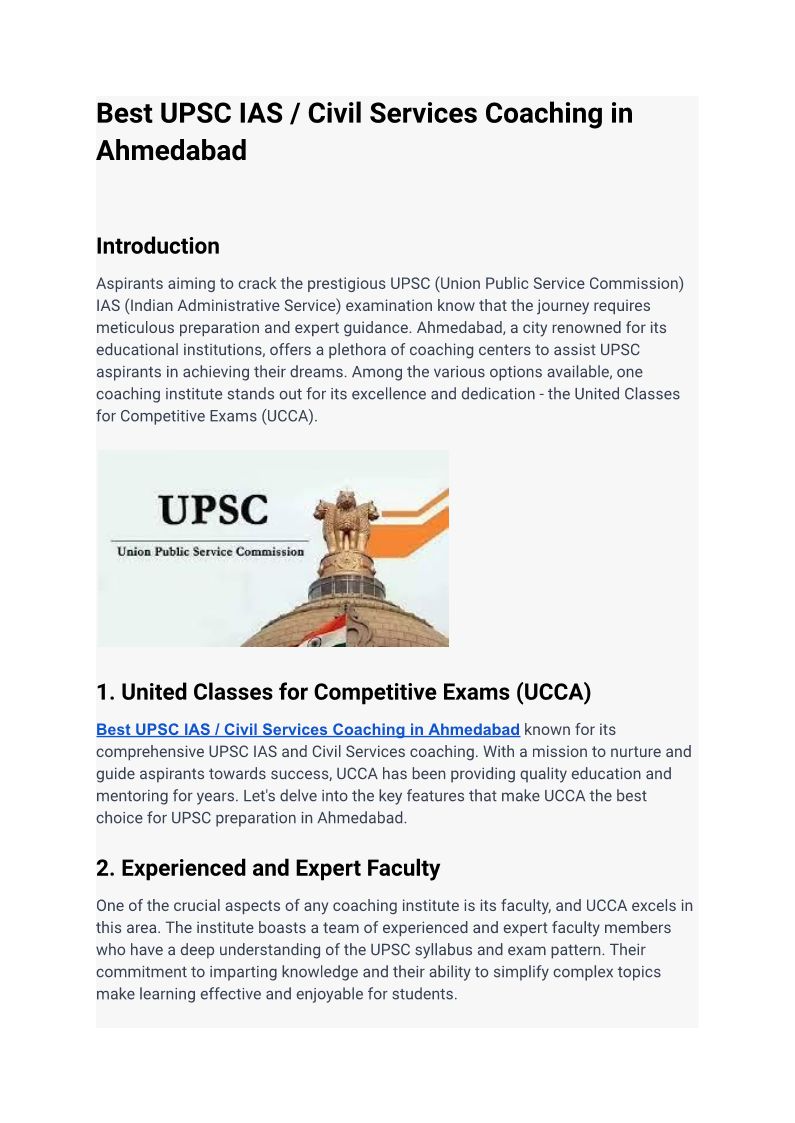 Best UPSC IAS / Civil Services Coaching in Ahmedabad

Introduction

Aspirants aiming to crack the prestigious UPSC (Union Public Service Commission) IAS (Indian Administrative Service) examination know that the journey requires meticulous preparation and expert guidance. Ahmedabad, a city renowned for its educational institutions, offers a plethora of coaching centers to assist UPSC aspirants in achieving their dreams. Among the various options available, one coaching institute stands out for its excellence and dedication - the United Classes for Competitive Exams (UCCA).

UPSC
Union Public Service Commission

1. United Classes for Competitive Exams (UCCA)

Best UPSC IAS / Civil Services Coaching in Ahmedabad known for its comprehensive UPSC IAS and Civil Services coaching. With a mission to nurture and guide aspirants towards success, UCCA has been providing quality education and mentoring for years. Let's delve into the key features that make UCCA the best choice for UPSC preparation in Ahmedabad.

2. Experienced and Expert Faculty

One of the crucial aspects of any coaching institute is its faculty, and UCCA excels in this area. The institute boasts a team of experienced and expert faculty members who have a deep understanding of the UPSC syllabus and exam pattern. Their commitment to imparting knowledge and their ability to simplify complex topics make learning effective and enjoyable for students.